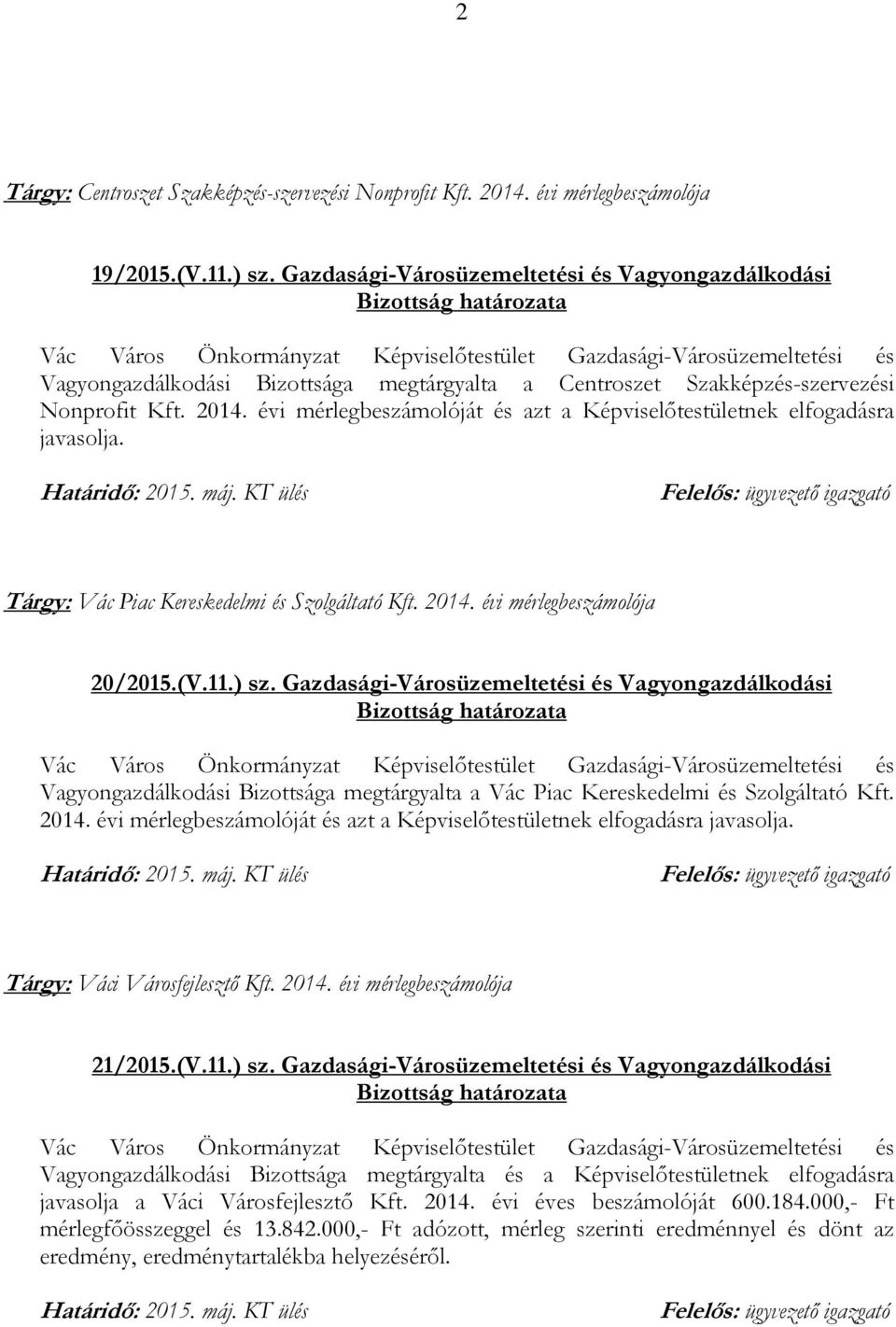 2

Tárgy: Centroszet Szakképzés-szervezési Nonprofit Kft. 2014. évi mérlegbeszámolója

19/2015.(V.11.) sz. Gazdasági-Városüzemeltetési és Vagyongazdálkodási Bizottság határozata

Vác Város Önkormányzat Képviselőtestület Gazdasági-Városüzemeltetési és Vagyongazdálkodási Bizottsága megtárgyalta a Centroszet Szakképzés-szervezési Nonprofit Kft. 2014. évi mérlegbeszámolóját és azt a Képviselőtestületnek elfogadásra javasolja.

Határidő: 2015. máj. KT ülés Felelős: ügyvezető igazgató

Tárgy: Vác Piac Kereskedelmi és Szolgáltató Kft. 2014. évi mérlegbeszámolója

20/2015.(V.11.) sz. Gazdasági-Városüzemeltetési és Vagyongazdálkodási Bizottság határozata

Vác Város Önkormányzat Képviselőtestület Gazdasági-Városüzemeltetési és Vagyongazdálkodási Bizottsága megtárgyalta a Vác Piac Kereskedelmi és Szolgáltató Kft. 2014. évi mérlegbeszámolóját és azt a Képviselőtestületnek elfogadásra javasolja.

Határidő: 2015. máj. KT ülés Felelős: ügyvezető igazgató

Tárgy: Váci Városfejlesztő Kft. 2014. évi mérlegbeszámolója

21/2015.(V.11.) sz. Gazdasági-Városüzemeltetési és Vagyongazdálkodási Bizottság határozata

Vác Város Önkormányzat Képviselőtestület Gazdasági-Városüzemeltetési és Vagyongazdálkodási Bizottsága megtárgyalta és a Képviselőtestületnek elfogadásra javasolja a Váci Városfejlesztő Kft. 2014. évi éves beszámolóját 600.184.000,- Ft mérlegfőösszeggel és 13.842.000,- Ft adózott, mérleg szerinti eredménnyel és dönt az eredmény, eredménytartalékba helyezéséről.

Határidő: 2015. máj. KT ülés Felelős: ügyvezető igazgató